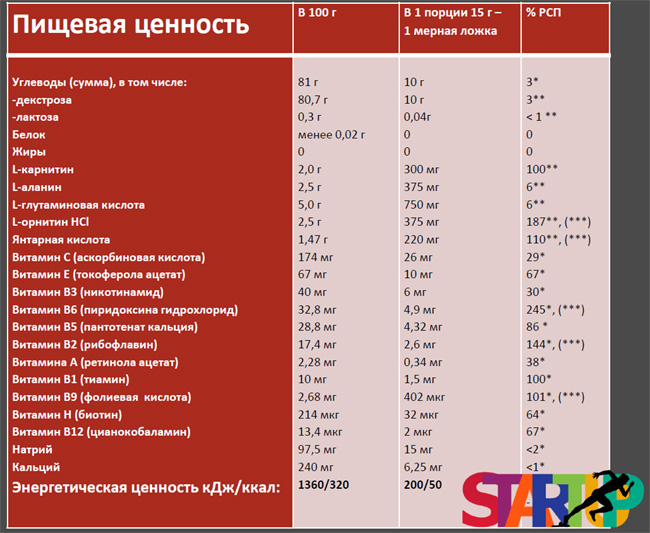 | Пищевая ценность | В 100 г | В 1 порции 15 г – 1 мерная ложка | % РСП |
|---|---|---|---|
| Углеводы (сумма), в том числе: | 81 г | 10 г | 3* |
| -декстроза | 80,7 г | 10 г | 3** |
| -лактоза | 0,3 г | 0,04г | < 1 ** |
| Белок | менее 0,02 г | 0 | 0 |
| Жиры | 0 | 0 | 0 |
| L-карнитин | 2,0 г | 300 мг | 100** |
| L-аланин | 2,5 г | 375 мг | 6** |
| L-глутаминовая кислота | 5,0 г | 750 мг | 6** |
| L-орнитин HCl | 2,5 г | 375 мг | 187**, (***) |
| Янтарная кислота | 1,47 г | 220 мг | 110**, (***) |
| Витамин С (аскорбиновая кислота) | 174 мг | 26 мг | 29* |
| Витамин Е (токоферола ацетат) | 67 мг | 10 мг | 67* |
| Витамин В3 (никотинамид) | 40 мг | 6 мг | 30* |
| Витамин В6 (пиридоксина гидрохлорид) | 32,8 мг | 4,9 мг | 245*, (***) |
| Витамин В5 (пантотенат кальция) | 28,8 мг | 4,32 мг | 86 * |
| Витамин В2 (рибофлавин) | 17,4 мг | 2,6 мг | 144*, (***) |
| Витамина А (ретинола ацетат) | 2,28 мг | 0,34 мг | 38* |
| Витамин В1 (тиамин) | 10 мг | 1,5 мг | 100* |
| Витамин В9 (фолиевая кислота) | 2,68 мг | 402 мкг | 101*, (***) |
| Витамин Н (биотин) | 214 мкг | 32 мкг | 64* |
| Витамин В12 (цианокобаламин) | 13,4 мкг | 2 мкг | 67* |
| Натрий | 97,5 мг | 15 мг | <2* |
| Кальций | 240 мг | 6,25 мг | <1* |
| Энергетическая ценность кДж/ккал: | 1360/320 | 200/50 | |

STARTUP